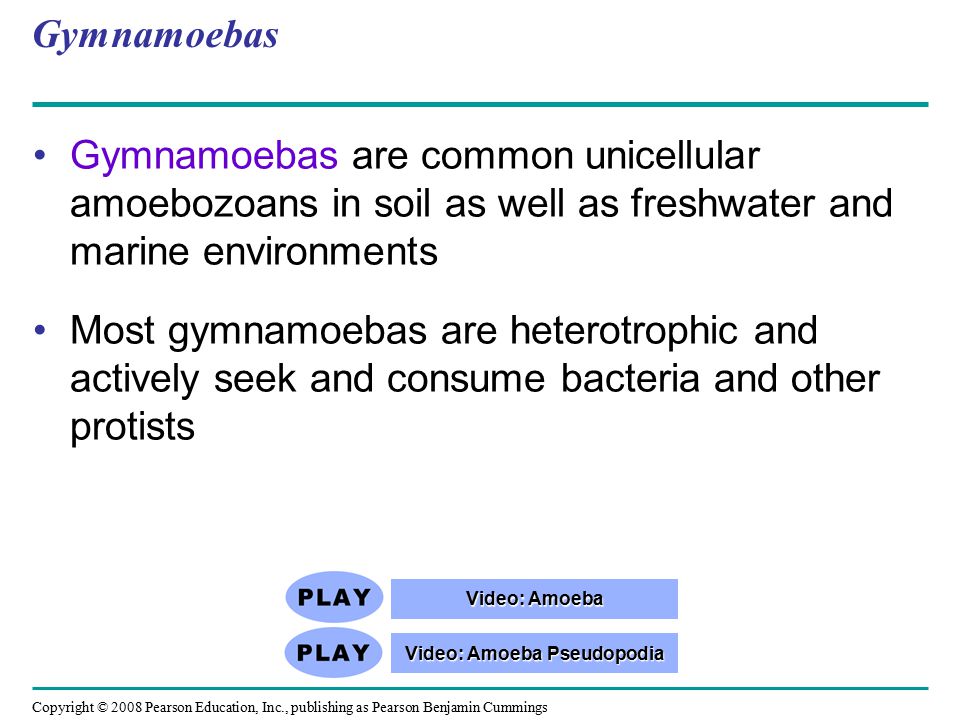 Gymnamoebas

• Gymnamoebas are common unicellular amoebozoans in soil as well as freshwater and marine environments

• Most gymnamoebas are heterotrophic and actively seek and consume bacteria and other protists

PLAY Video: Amoeba

PLAY Video: Amoeba Pseudopodia

Copyright © 2008 Pearson Education, Inc., publishing as Pearson Benjamin Cummings